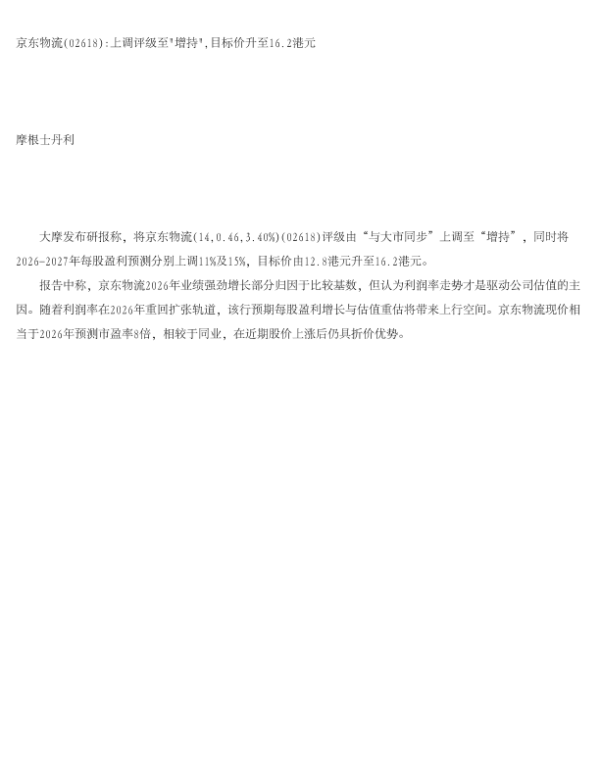 京东物流(02618):上调评级至'增持',目标价升至16.2港元

摩根士丹利

大摩发布研报称，将京东物流(14,0.46,3.40%)(02618)评级由“与大市同步”上调至“增持”，同时将2026-2027年每股盈利预测分别上调11%及15%，目标价由12.8港元升至16.2港元。

报告中称，京东物流2026年业绩强劲增长部分归因于比较基数，但认为利润率走势才是驱动公司估值的主因。随着利润率在2026年重回扩张轨道，该行预期每股盈利增长与估值重估将带来上行空间。京东物流现价相当于2026年预测市盈率8倍，相较于同业，在近期股价上涨后仍具折价优势。